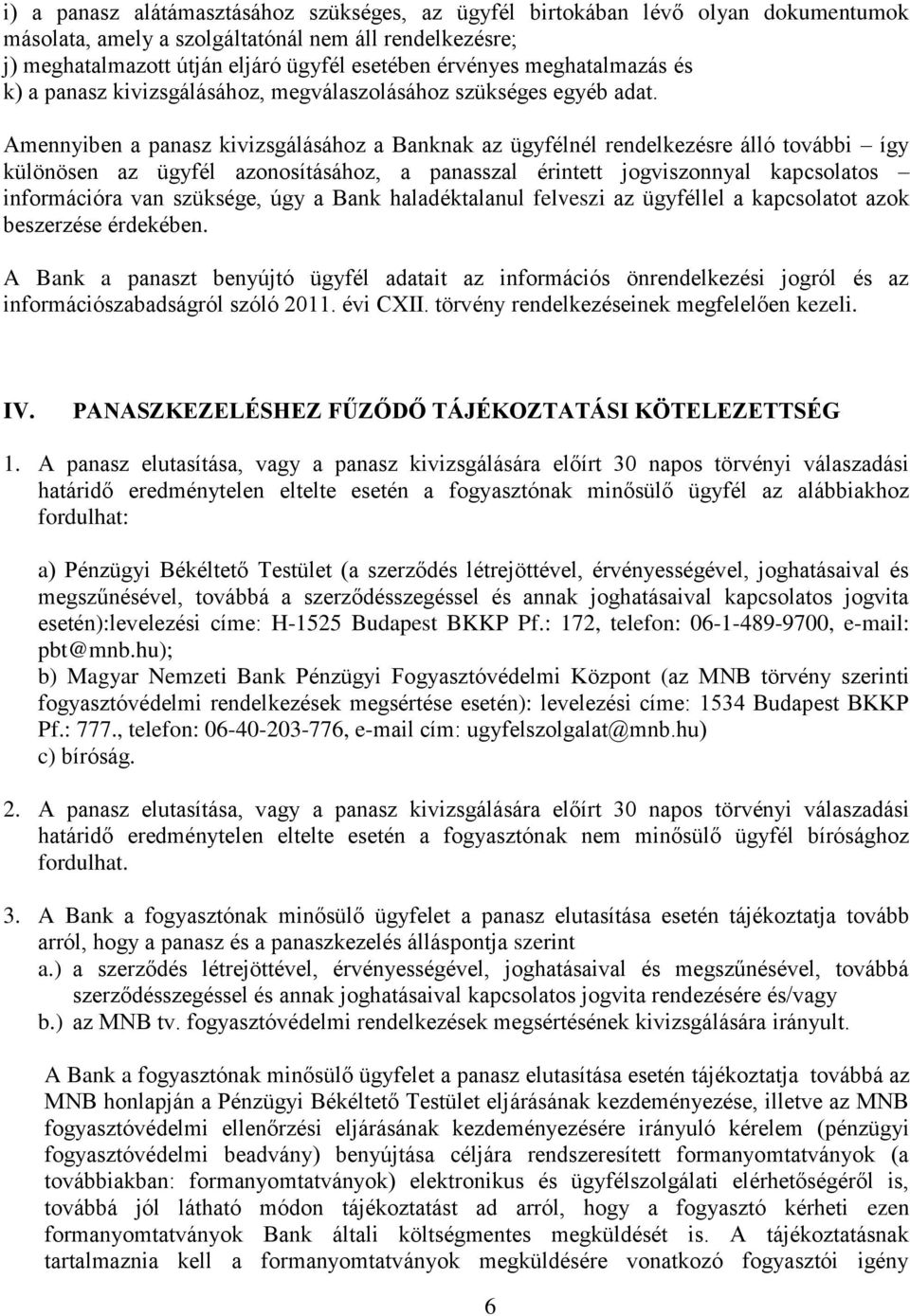 i) a panasz alátámasztásához szükséges, az ügyfél birtokában lévő olyan dokumentumok másolata, amely a szolgáltatónál nem áll rendelkezésre;
j) meghatalmazott útján eljáró ügyfél esetében érvényes meghatalmazás és
k) a panasz kivizsgálásához, megválaszolásához szükséges egyéb adat.

Amennyiben a panasz kivizsgálásához a Banknak az ügyfélnél rendelkezésre álló további – így különösen az ügyfél azonosításához, a panasszal érintett jogviszonnyal kapcsolatos – információra van szüksége, úgy a Bank haladéktalanul felveszi az ügyféllel a kapcsolatot azok beszerzése érdekében.

A Bank a panaszt benyújtó ügyfél adatait az információs önrendelkezési jogról és az információszabadságról szóló 2011. évi CXII. törvény rendelkezéseinek megfelelően kezeli.

IV. PANASZKEZELÉSHEZ FŰZŐDŐ TÁJÉKOZTATÁSI KÖTELEZETTSÉG

1. A panasz elutasítása, vagy a panasz kivizsgálására előírt 30 napos törvényi válaszadási határidő eredménytelen eltelte esetén a fogyasztónak minősülő ügyfél az alábbiakhoz fordulhat:

a) Pénzügyi Békéltető Testület (a szerződés létrejöttével, érvényességével, joghatásaival és megszűnésével, továbbá a szerződésszegéssel és annak joghatásaival kapcsolatos jogvita esetén):levelezési címe: H-1525 Budapest BKKP Pf.: 172, telefon: 06-1-489-9700, e-mail: pbt@mnb.hu);
b) Magyar Nemzeti Bank Pénzügyi Fogyasztóvédelmi Központ (az MNB törvény szerinti fogyasztóvédelmi rendelkezések megsértése esetén): levelezési címe: 1534 Budapest BKKP Pf.: 777., telefon: 06-40-203-776, e-mail cím: ugyfelszolgalat@mnb.hu)
c) bíróság.

2. A panasz elutasítása, vagy a panasz kivizsgálására előírt 30 napos törvényi válaszadási határidő eredménytelen eltelte esetén a fogyasztónak nem minősülő ügyfél bírósághoz fordulhat.

3. A Bank a fogyasztónak minősülő ügyfelet a panasz elutasítása esetén tájékoztatja tovább arról, hogy a panasz és a panaszkezelés álláspontja szerint
a.) a szerződés létrejöttével, érvényességével, joghatásaival és megszűnésével, továbbá szerződésszegéssel és annak joghatásaival kapcsolatos jogvita rendezésére és/vagy
b.) az MNB tv. fogyasztóvédelmi rendelkezések megsértésének kivizsgálására irányult.

A Bank a fogyasztónak minősülő ügyfelet a panasz elutasítása esetén tájékoztatja továbbá az MNB honlapján a Pénzügyi Békéltető Testület eljárásának kezdeményezése, illetve az MNB fogyasztóvédelmi ellenőrzési eljárásának kezdeményezésére irányuló kérelem (pénzügyi fogyasztóvédelmi beadvány) benyújtása céljára rendszeresített formanyomtatványok (a továbbiakban: formanyomtatványok) elektronikus és ügyfélszolgálati elérhetőségéről is, továbbá jól látható módon tájékoztatást ad arról, hogy a fogyasztó kérheti ezen formanyomtatványok Bank általi költségmentes megküldését is. A tájékoztatásnak tartalmaznia kell a formanyomtatványok megküldésére vonatkozó fogyasztói igény

6